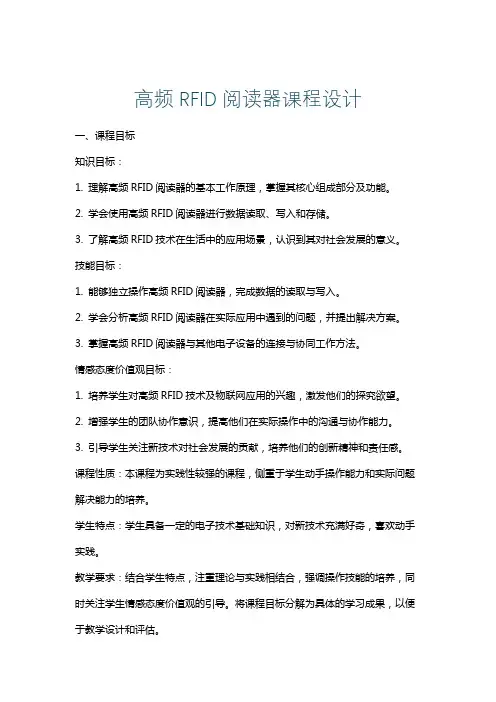 高频 RFID 阅读器课程设计

一、课程目标

知识目标：

1. 理解高频 RFID 阅读器的基本工作原理，掌握其核心组成部分及功能。

2. 学会使用高频 RFID 阅读器进行数据读取、写入和存储。

3. 了解高频 RFID 技术在生活中的应用场景，认识到其对社会发展的意义。

技能目标：

1. 能够独立操作高频 RFID 阅读器，完成数据的读取与写入。

2. 学会分析高频 RFID 阅读器在实际应用中遇到的问题，并提出解决方案。

3. 掌握高频 RFID 阅读器与其他电子设备的连接与协同工作方法。

情感态度价值观目标：

1. 培养学生对高频 RFID 技术及物联网应用的兴趣，激发他们的探究欲望。

2. 增强学生的团队协作意识，提高他们在实际操作中的沟通与协作能力。

3. 引导学生关注新技术对社会发展的贡献，培养他们的创新精神和责任感。

课程性质：本课程为实践性较强的课程，侧重于学生动手操作能力和实际问题解决能力的培养。

学生特点：学生具备一定的电子技术基础知识，对新技术充满好奇，喜欢动手实践。

教学要求：结合学生特点，注重理论与实践相结合，强调操作技能的培养，同时关注学生情感态度价值观的引导。将课程目标分解为具体的学习成果，以便于教学设计和评估。